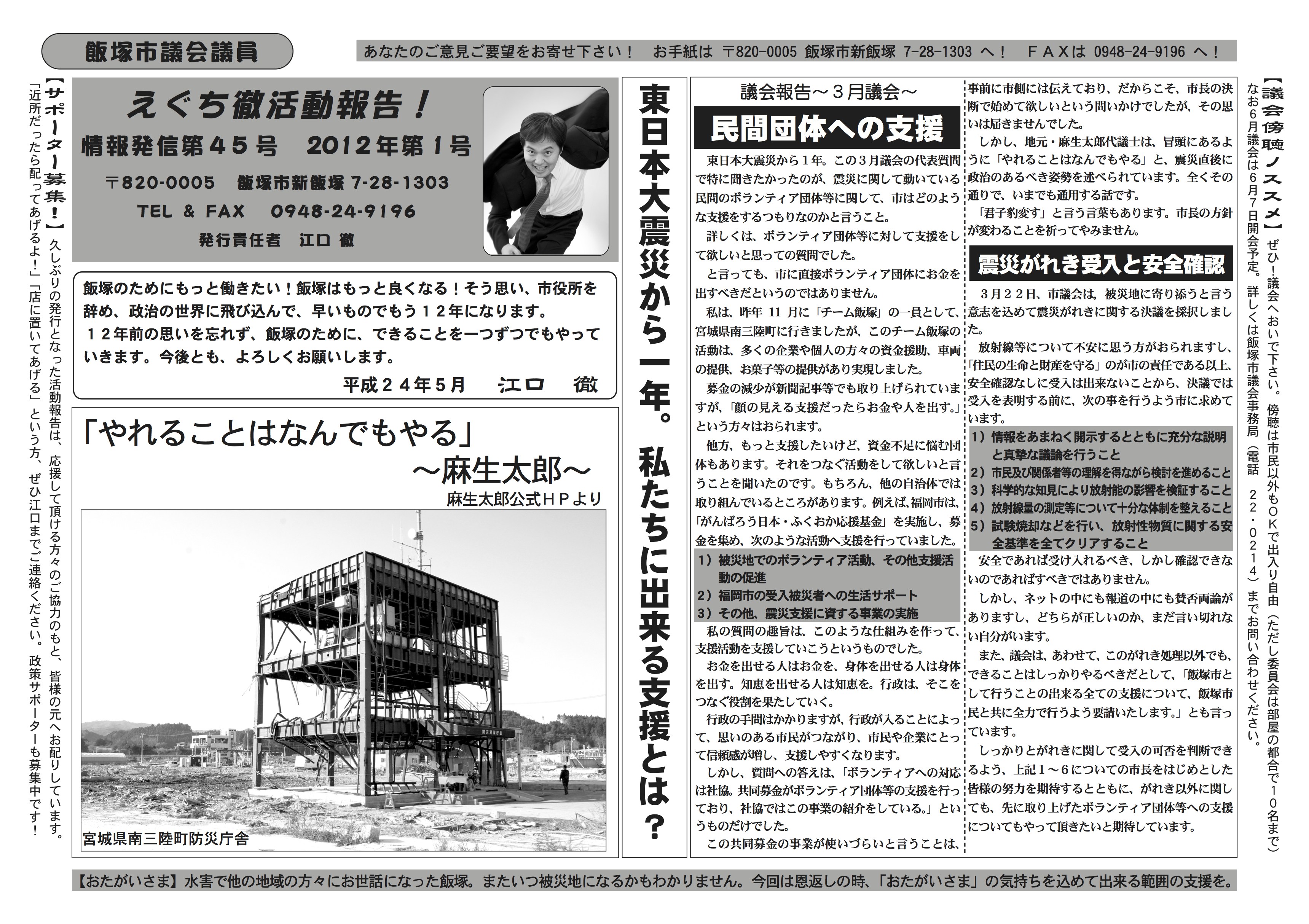 飯塚市議会議員

あなたのご意見ご要望をお寄せ下さい！　お手紙は　〒820-0005 飯塚市新飯塚 7-28-1303 へ！　ＦＡＸは 0948-24-9196 へ！

【サポーター募集！】久しぶりの発行となった活動報告は、応援して頂ける方々のご協力のもと、皆様の元へお配りしています。「近所だったら配ってあげるよ！」「店に置いてあげる」という方、ぜひ江口までご連絡ください。政策サポーターも募集中です！

えぐち徹活動報告！
情報発信第４５号　2012年第１号
〒820-0005　飯塚市新飯塚 7-28-1303
TEL & FAX　0948-24-9196
発行責任者　江口 徹

飯塚のためにもっと働きたい！飯塚はもっと良くなる！そう思い、市役所を辞め、政治の世界に飛び込んで、早いものでもう１２年になります。
１２年前の思いを忘れず、飯塚のために、できることを一つずつでもやっていきます。今後とも、よろしくお願いします。
平成２４年５月　江口　徹

「やれることはなんでもやる」
～麻生太郎～
麻生太郎公式ＨＰより

宮城県南三陸町防災庁舎

東日本大震災から一年。私たちに出来る支援とは？

議会報告～３月議会～

民間団体への支援

東日本大震災から１年。この３月議会の代表質問で特に聞きたかったのが、震災に関して動いている民間のボランティア団体等に関して、市はどのような支援をするつもりなのかと言うこと。

詳しくは、ボランティア団体等に対して支援をして欲しいと思っての質問でした。

と言っても、市に直接ボランティア団体にお金を出すべきだというのではありません。

私は、昨年 11 月に「チーム飯塚」の一員として、宮城県南三陸町に行きましたが、このチーム飯塚の活動は、多くの企業や個人の方々の資金援助、車両の提供、お菓子等の提供があり実現しました。

募金の減少が新聞記事等でも取り上げられていますが、「顔の見える支援だったらお金や人を出す。」という方々はおられます。

他方、もっと支援したいけど、資金不足に悩む団体もあります。それをつなぐ活動をして欲しいと言うことを聞いたのです。もちろん、他の自治体では取り組んでいるところがあります。例えば、福岡市は、「がんばろう日本・ふくおか応援基金」を実施し、募金を集め、次のような活動へ支援を行っていました。

１）被災地でのボランティア活動、その他支援活動の促進
２）福岡市の受入被災者への生活サポート
３）その他、震災支援に資する事業の実施

私の質問の趣旨は、このような仕組みを作って、支援活動を支援していこうというものでした。

お金を出せる人はお金を、身体を出せる人は身体を出す。知恵を出せる人は知恵を。行政は、そこをつなぐ役割を果たしていく。

行政の手間はかかりますが、行政が入ることによって、思いのある市民がつながり、市民や企業にとって信頼感が増し、支援しやすくなります。

しかし、質問への答えは、「ボランティアへの対応は社協。共同募金がボランティア団体等の支援を行っており、社協ではこの事業の紹介をしている。」というものだけでした。

この共同募金の事業が使いづらいと言うことは、事前に市側には伝えており、だからこそ、市長の決断で始めて欲しいという問いかけでしたが、その思いは届きませんでした。

しかし、地元・麻生太郎代議士は、冒頭にあるように「やれることはなんでもやる」と、震災直後に政治のあるべき姿勢を述べられています。全くその通りで、いまでも通用する話です。

「君子豹変す」と言う言葉もあります。市長の方針が変わることを祈ってやみません。

震災がれき受入と安全確認

３月２２日、市議会は、被災地に寄り添うと言う意志を込めて震災がれきに関する決議を採択しました。

放射線等について不安に思う方がおられますし、「住民の生命と財産を守る」のが市の責任である以上、安全確認なしに受入は出来ないことから、決議では受入を表明する前に、次の事を行うよう市に求めています。

１）情報をあまねく開示するとともに充分な説明と真摯な議論を行うこと
２）市民及び関係者等の理解を得ながら検討を進めること
３）科学的な知見により放射能の影響を検証すること
４）放射線量の測定等について十分な体制を整えること
５）試験焼却などを行い、放射性物質に関する安全基準を全てクリアすること

安全であれば受け入れるべき、しかし確認できないのであればすべきではありません。

しかし、ネットの中にも報道の中にも賛否両論がありますし、どちらが正しいのか、まだ言い切れない自分がいます。

また、議会は、あわせて、このがれき処理以外でも、できることはしっかりやるべきだとして、「飯塚市として行うことの出来る全ての支援について、飯塚市民と共に全力で行うよう要請いたします。」とも言っています。

しっかりとがれきに関して受入の可否を判断できるよう、上記１～６についての市長をはじめとした皆様の努力を期待するとともに、がれき以外に関しても、先に取り上げたボランティア団体等への支援についてもやって頂きたいと期待しています。

【議会傍聴ノススメ】ぜひ！議会へおいで下さい。傍聴は市民以外もＯＫで出入り自由（ただし委員会は部屋の都合で１０名まで）なお６月議会は６月７日開会予定。詳しくは飯塚市議会事務局（電話　２２・０２１４）までお問い合わせください。

【おたがいさま】水害で他の地域の方々にお世話になった飯塚。またいつ被災地になるかもわかりません。今回は恩返しの時、「おたがいさま」の気持ちを込めて出来る範囲の支援を。